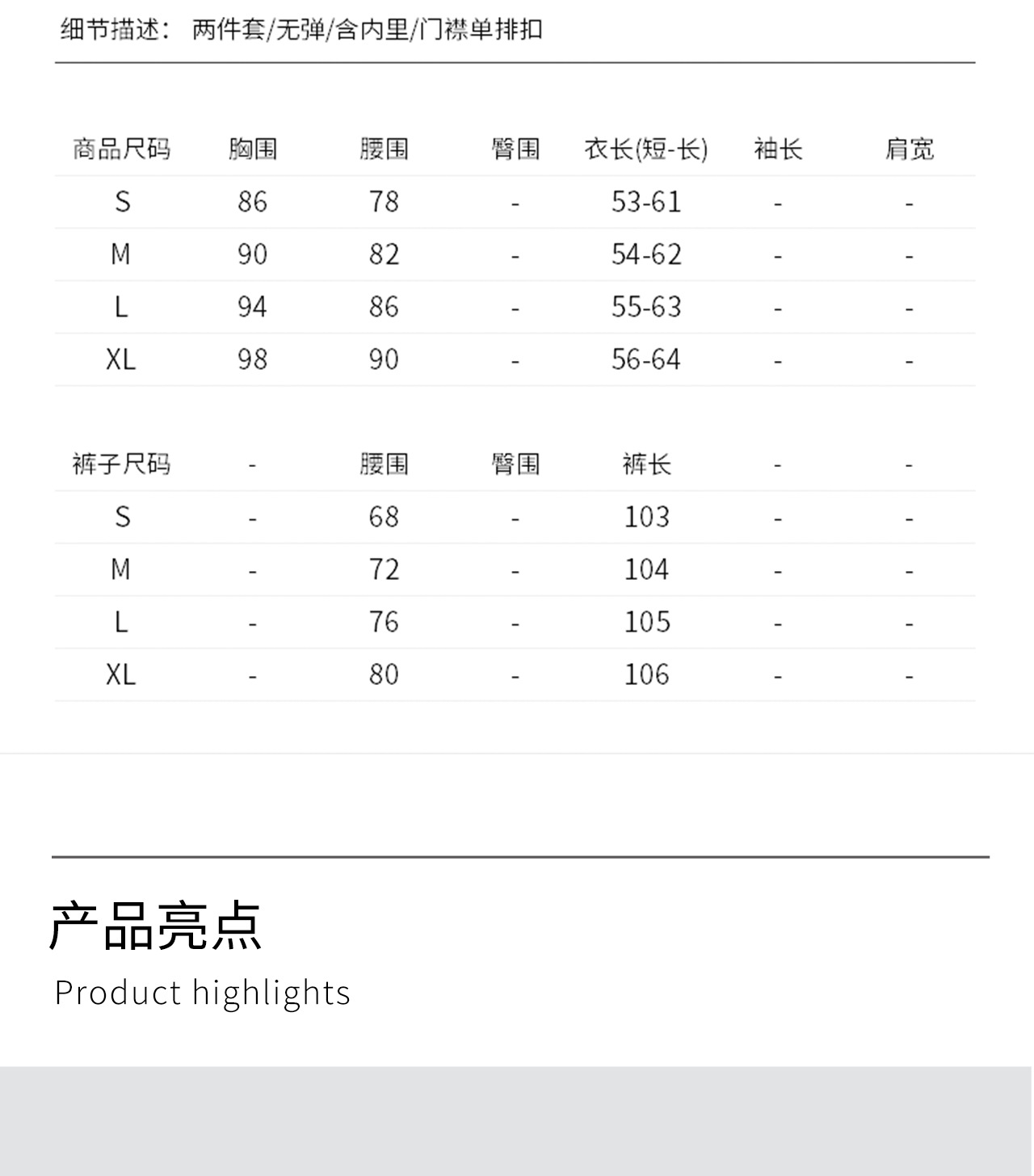 细节描述： 两件套/无弹/含内里/门襟单排扣

| 商品尺码 | 胸围 | 腰围 | 臀围 | 衣长(短-长) | 袖长 | 肩宽 |
|---|---|---|---|---|---|---|
| S | 86 | 78 | - | 53-61 | - | - |
| M | 90 | 82 | - | 54-62 | - | - |
| L | 94 | 86 | - | 55-63 | - | - |
| XL | 98 | 90 | - | 56-64 | - | - |

| 裤子尺码 | - | 腰围 | 臀围 | 裤长 | - | - |
|---|---|---|---|---|---|---|
| S | - | 68 | - | 103 | - | - |
| M | - | 72 | - | 104 | - | - |
| L | - | 76 | - | 105 | - | - |
| XL | - | 80 | - | 106 | - | - |

产品亮点

Product highlights